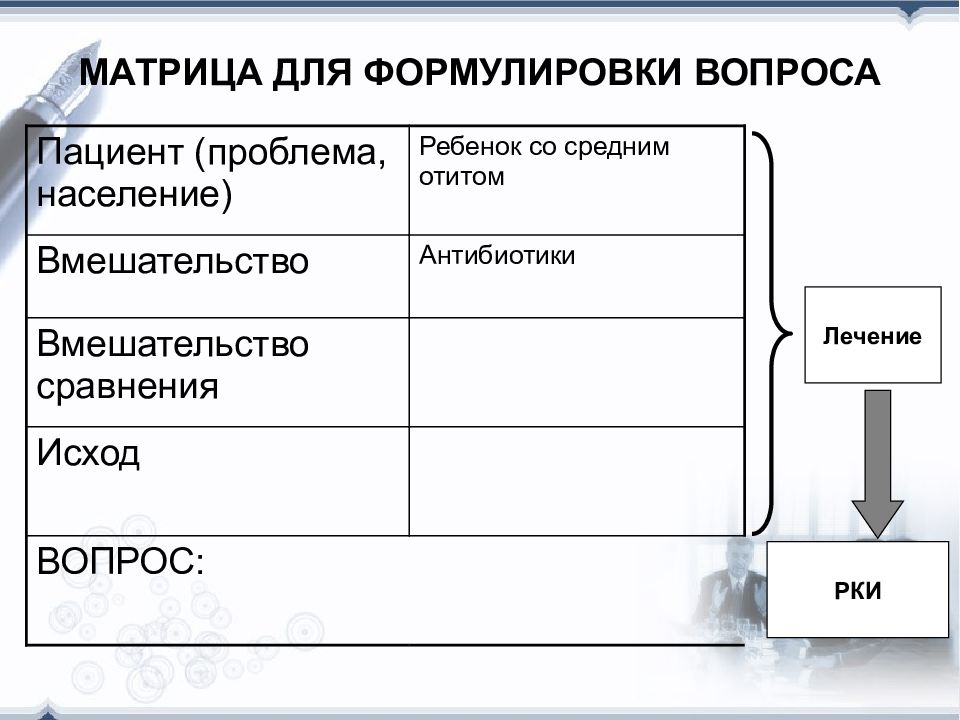 МАТРИЦА ДЛЯ ФОРМУЛИРОВКИ ВОПРОСА

| Пациент (проблема, население) | Ребенок со средним отитом |
|---|---|
| Вмешательство | Антибиотики |
| Вмешательство сравнения | |
| Исход | |
| ВОПРОС: | |

Лечение

РКИ